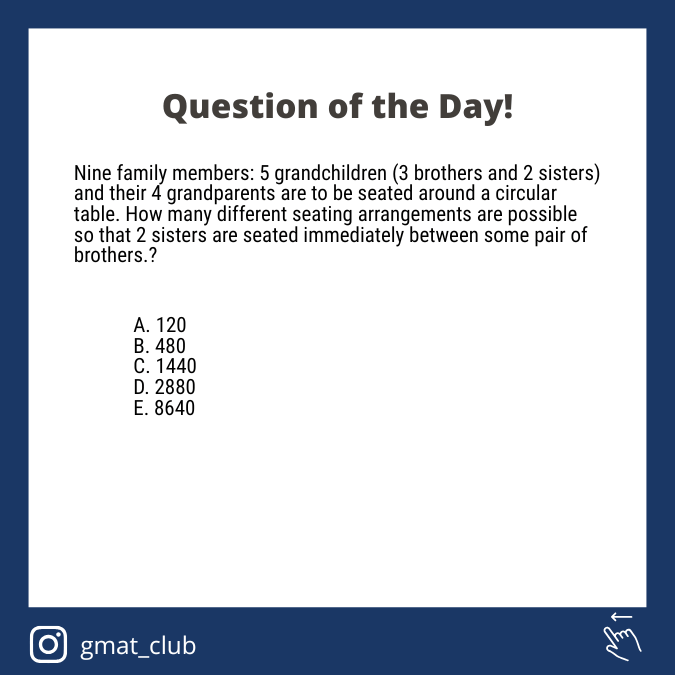 Question of the Day!

Nine family members: 5 grandchildren (3 brothers and 2 sisters) and their 4 grandparents are to be seated around a circular table. How many different seating arrangements are possible so that 2 sisters are seated immediately between some pair of brothers.?

A. 120
B. 480
C. 1440
D. 2880
E. 8640

gmat_club